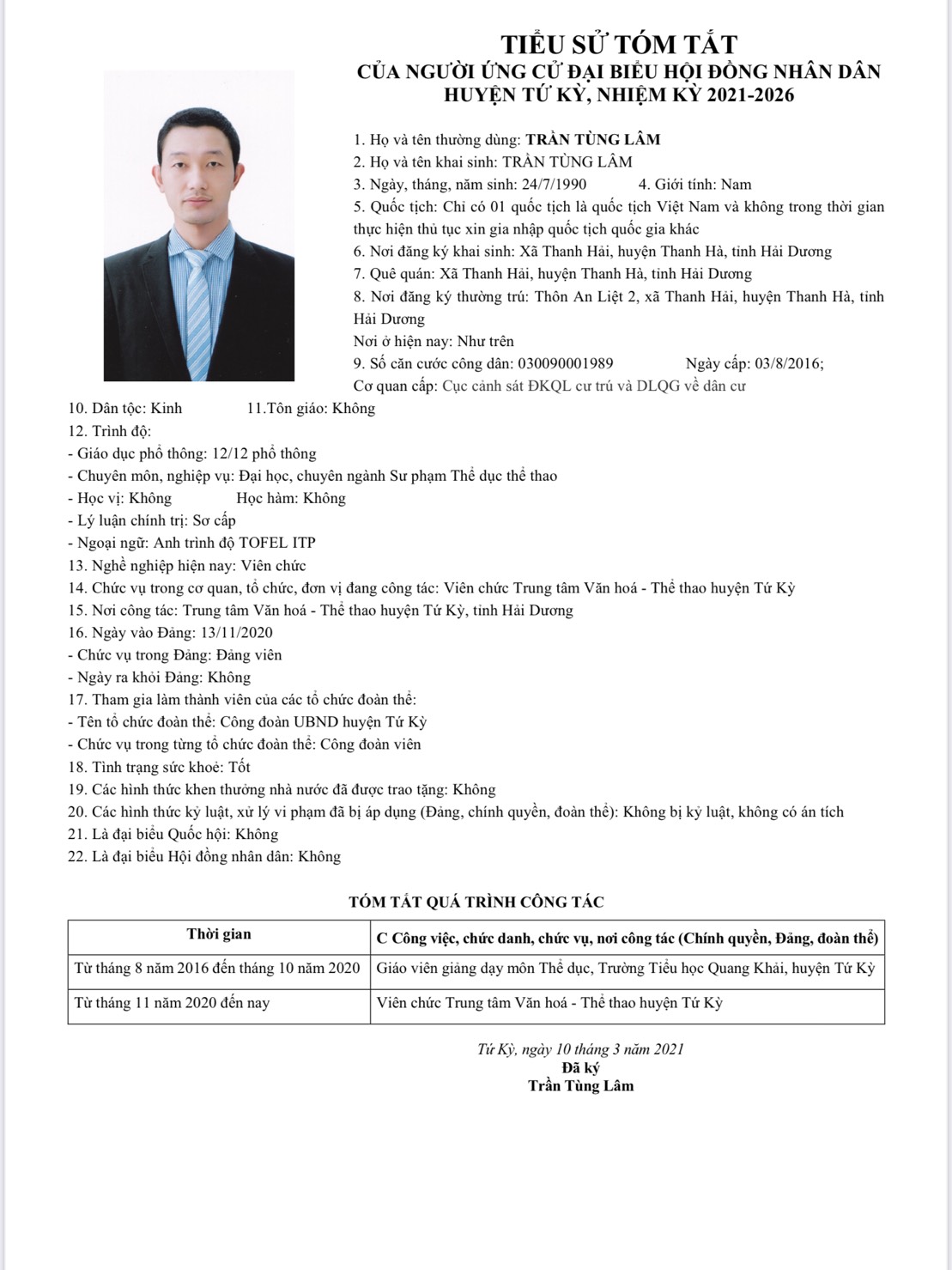 TIỂU SỬ TÓM TẮT
CỦA NGƯỜI ỨNG CỬ ĐẠI BIỂU HỘI ĐỒNG NHÂN DÂN
HUYỆN TỨ KỲ, NHIỆM KỲ 2021-2026

1. Họ và tên thường dùng: TRẦN TÙNG LÂM
2. Họ và tên khai sinh: TRẦN TÙNG LÂM
3. Ngày, tháng, năm sinh: 24/7/1990 4. Giới tính: Nam
5. Quốc tịch: Chỉ có 01 quốc tịch là quốc tịch Việt Nam và không trong thời gian thực hiện thủ tục xin gia nhập quốc tịch quốc gia khác
6. Nơi đăng ký khai sinh: Xã Thanh Hải, huyện Thanh Hà, tỉnh Hải Dương
7. Quê quán: Xã Thanh Hải, huyện Thanh Hà, tỉnh Hải Dương
8. Nơi đăng ký thường trú: Thôn An Liệt 2, xã Thanh Hải, huyện Thanh Hà, tỉnh Hải Dương
Nơi ở hiện nay: Như trên
9. Số căn cước công dân: 030090001989 Ngày cấp: 03/8/2016;
Cơ quan cấp: Cục cảnh sát ĐKQL cư trú và DLQG về dân cư
10. Dân tộc: Kinh 11.Tôn giáo: Không
12. Trình độ:
- Giáo dục phổ thông: 12/12 phổ thông
- Chuyên môn, nghiệp vụ: Đại học, chuyên ngành Sư phạm Thể dục thể thao
- Học vị: Không Học hàm: Không
- Lý luận chính trị: Sơ cấp
- Ngoại ngữ: Anh trình độ TOFEL ITP
13. Nghề nghiệp hiện nay: Viên chức
14. Chức vụ trong cơ quan, tổ chức, đơn vị đang công tác: Viên chức Trung tâm Văn hoá - Thể thao huyện Tứ Kỳ
15. Nơi công tác: Trung tâm Văn hoá - Thể thao huyện Tứ Kỳ, tỉnh Hải Dương
16. Ngày vào Đảng: 13/11/2020
- Chức vụ trong Đảng: Đảng viên
- Ngày ra khỏi Đảng: Không
17. Tham gia làm thành viên của các tổ chức đoàn thể:
- Tên tổ chức đoàn thể: Công đoàn UBND huyện Tứ Kỳ
- Chức vụ trong từng tổ chức đoàn thể: Công đoàn viên
18. Tình trạng sức khoẻ: Tốt
19. Các hình thức khen thưởng nhà nước đã được trao tặng: Không
20. Các hình thức kỷ luật, xử lý vi phạm đã bị áp dụng (Đảng, chính quyền, đoàn thể): Không bị kỷ luật, không có án tích
21. Là đại biểu Quốc hội: Không
22. Là đại biểu Hội đồng nhân dân: Không

TÓM TẮT QUÁ TRÌNH CÔNG TÁC

| Thời gian | C Công việc, chức danh, chức vụ, nơi công tác (Chính quyền, Đảng, đoàn thể) |
|---|---|
| Từ tháng 8 năm 2016 đến tháng 10 năm 2020 | Giáo viên giảng dạy môn Thể dục, Trường Tiểu học Quang Khải, huyện Tứ Kỳ |
| Từ tháng 11 năm 2020 đến nay | Viên chức Trung tâm Văn hoá - Thể thao huyện Tứ Kỳ |

Tứ Kỳ, ngày 10 tháng 3 năm 2021
Đã ký
Trần Tùng Lâm